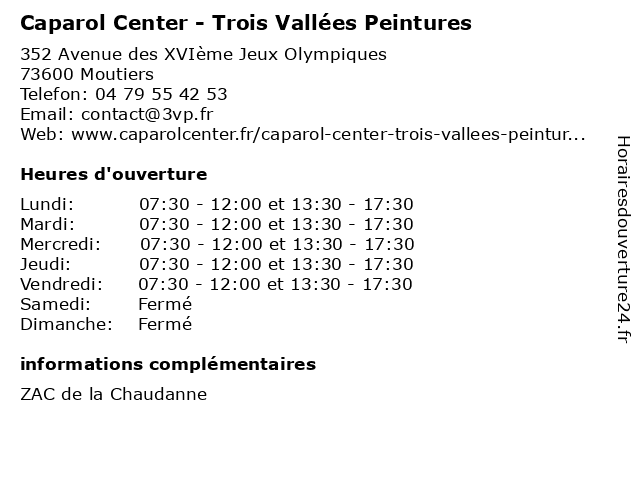 Caparol Center - Trois Vallées Peintures

352 Avenue des XVIème Jeux Olympiques
73600 Moutiers
Telefon: 04 79 55 42 53
Email: contact@3vp.fr
Web: www.caparolcenter.fr/caparol-center-trois-vallees-peintur...

Heures d'ouverture

Lundi: 07:30 - 12:00 et 13:30 - 17:30
Mardi: 07:30 - 12:00 et 13:30 - 17:30
Mercredi: 07:30 - 12:00 et 13:30 - 17:30
Jeudi: 07:30 - 12:00 et 13:30 - 17:30
Vendredi: 07:30 - 12:00 et 13:30 - 17:30
Samedi: Fermé
Dimanche: Fermé

informations complémentaires

ZAC de la Chaudanne

Horairesdouverture24.fr